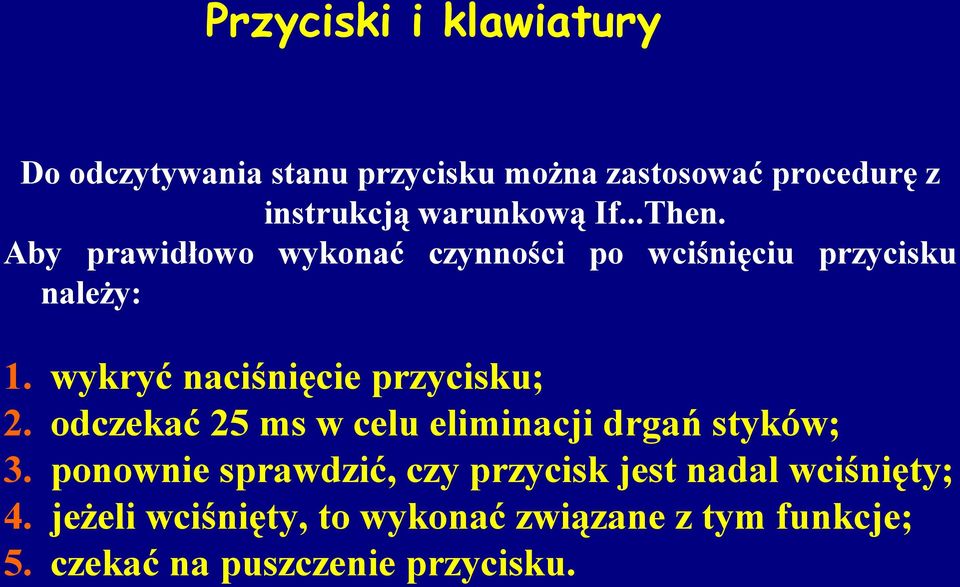 Przyciski i klawiatury

Do odczytywania stanu przycisku można zastosować procedurę z instrukcją warunkową If...Then.

Aby prawidłowo wykonać czynności po wciśnięciu przycisku należy:

1. wykryć naciśnięcie przycisku;
2. odczekać 25 ms w celu eliminacji drgań styków;
3. ponownie sprawdzić, czy przycisk jest nadal wciśnięty;
4. jeżeli wciśnięty, to wykonać związane z tym funkcje;
5. czekać na puszczenie przycisku.